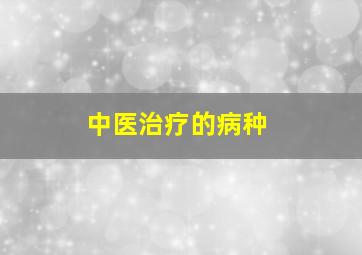 中医治疗的病种